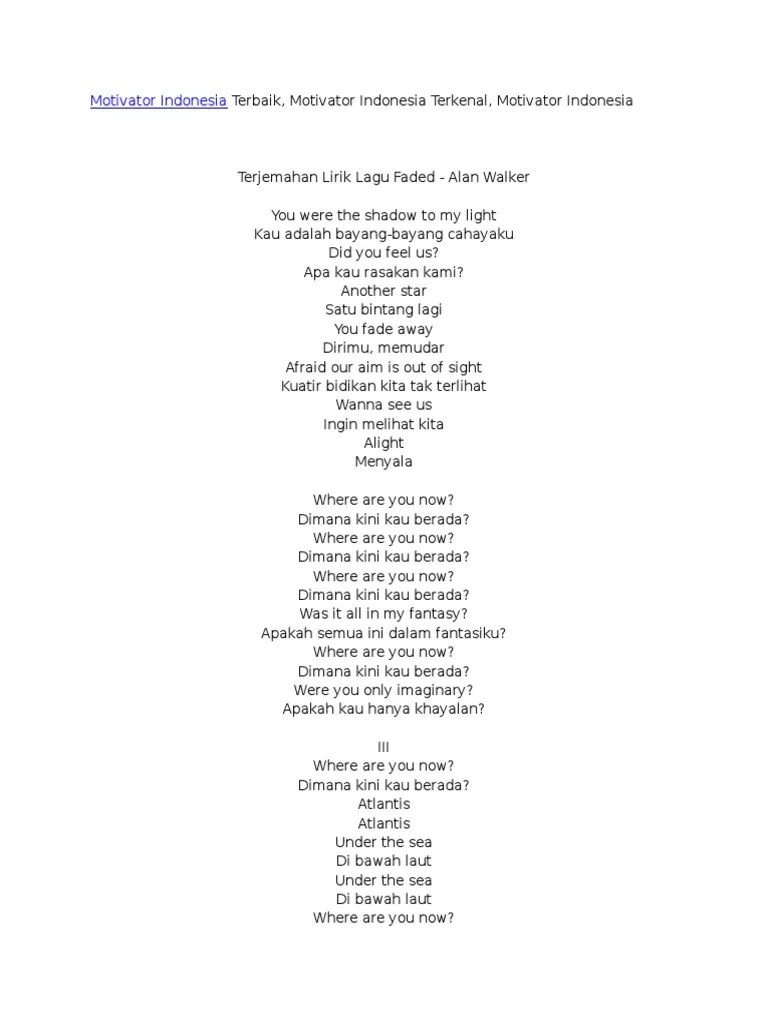 Motivator Indonesia Terbaik, Motivator Indonesia Terkenal, Motivator Indonesia

Terjemahan Lirik Lagu Faded - Alan Walker

You were the shadow to my light
Kau adalah bayang-bayang cahayaku
Did you feel us?
Apa kau rasakan kami?
Another star
Satu bintang lagi
You fade away
Dirimu, memudar
Afraid our aim is out of sight
Kuatir bidikan kita tak terlihat
Wanna see us
Ingin melihat kita
Alight
Menyala

Where are you now?
Dimana kini kau berada?
Where are you now?
Dimana kini kau berada?
Where are you now?
Dimana kini kau berada?
Was it all in my fantasy?
Apakah semua ini dalam fantasiku?
Where are you now?
Dimana kini kau berada?
Were you only imaginary?
Apakah kau hanya khayalan?

III
Where are you now?
Dimana kini kau berada?
Atlantis
Atlantis
Under the sea
Di bawah laut
Under the sea
Di bawah laut
Where are you now?